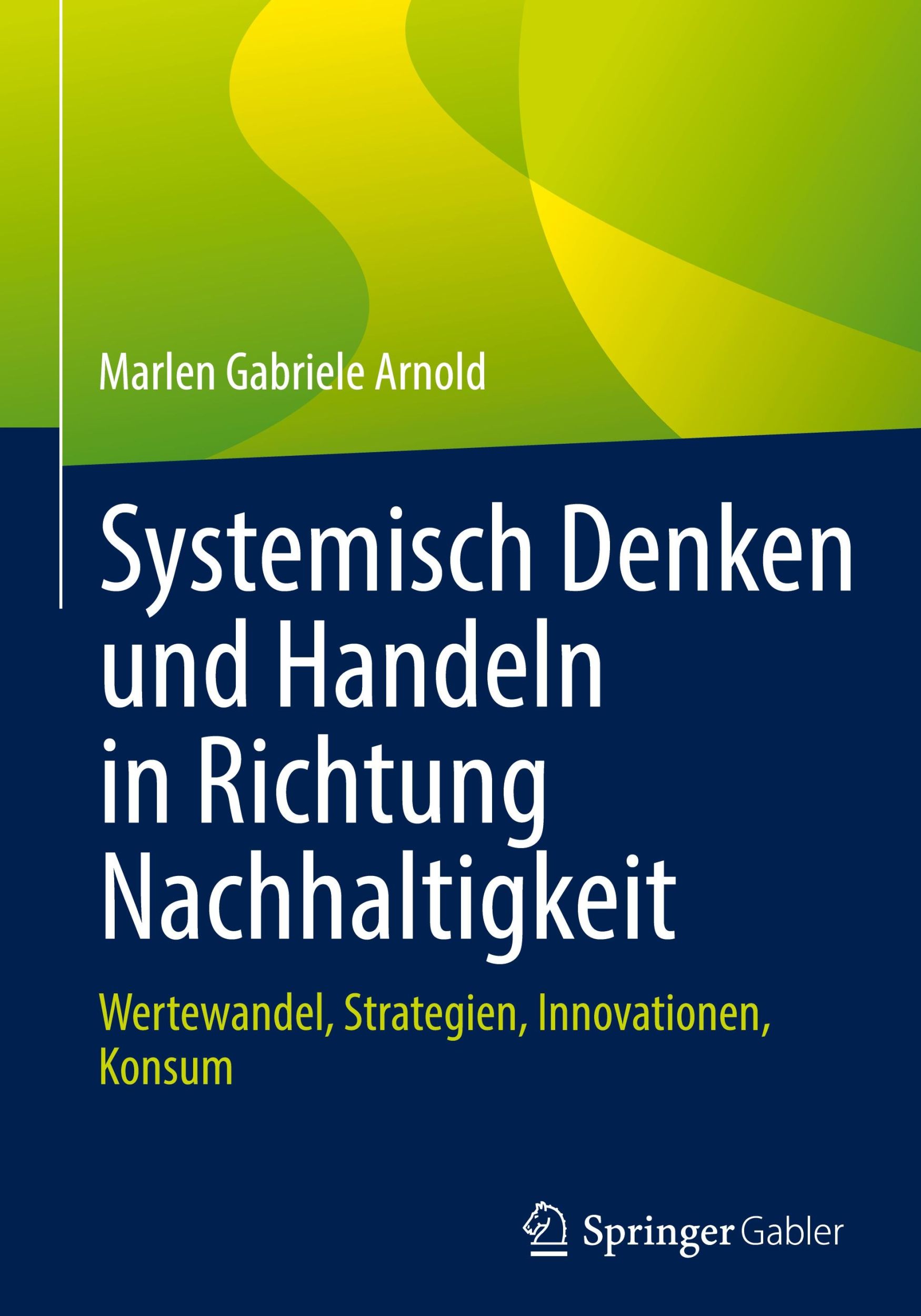 Marlen Gabriele Arnold

Systemisch Denken und Handeln in Richtung Nachhaltigkeit

Wertewandel, Strategien, Innovationen, Konsum

Springer Gabler